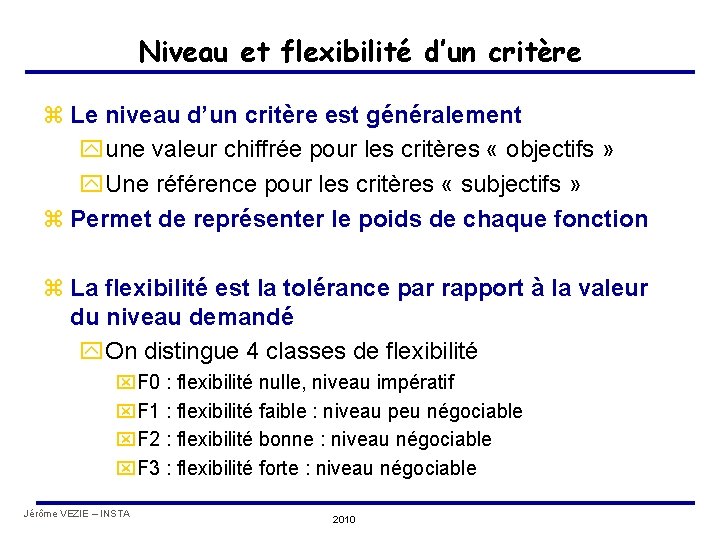 Niveau et flexibilité d'un critère

Le niveau d'un critère est généralement

une valeur chiffrée pour les critères « objectifs »

Une référence pour les critères « subjectifs »

Permet de représenter le poids de chaque fonction

La flexibilité est la tolérance par rapport à la valeur du niveau demandé

On distingue 4 classes de flexibilité

F0 : flexibilité nulle, niveau impératif

F1 : flexibilité faible : niveau peu négociable

F2 : flexibilité bonne : niveau négociable

F3 : flexibilité forte : niveau négociable

Jérôme VEZIE – INSTA

2010